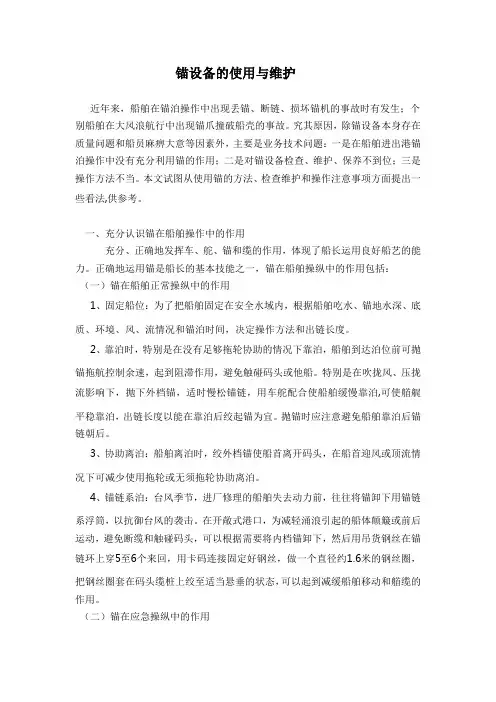 锚设备的使用与维护

近年来，船舶在锚泊操作中出现丢锚、断链、损坏锚机的事故时有发生；个别船舶在大风浪航行中出现锚爪撞破船壳的事故。究其原因，除锚设备本身存在质量问题和船员麻痹大意等因素外，主要是业务技术问题：一是在船舶进出港锚泊操作中没有充分利用锚的作用；二是对锚设备检查、维护、保养不到位；三是操作方法不当。本文试图从使用锚的方法、检查维护和操作注意事项方面提出一些看法,供参考。

一、充分认识锚在船舶操作中的作用

充分、正确地发挥车、舵、锚和缆的作用，体现了船长运用良好船艺的能力。正确地运用锚是船长的基本技能之一，锚在船舶操纵中的作用包括：

（一）锚在船舶正常操纵中的作用

1、固定船位：为了把船舶固定在安全水域内，根据船舶吃水、锚地水深、底质、环境、风、流情况和锚泊时间，决定操作方法和出链长度。

2、靠泊时，特别是在没有足够拖轮协助的情况下靠泊，船舶到达泊位前可抛锚拖航控制余速，起到阻滞作用，避免触碰码头或他船。特别是在吹拢风、压拢流影响下，抛下外档锚，适时慢松锚链，用车舵配合使船舶缓慢靠泊,可使船艉平稳靠泊，出链长度以能在靠泊后绞起锚为宜。抛锚时应注意避免船舶靠泊后锚链朝后。

3、协助离泊：船舶离泊时，绞外档锚使船首离开码头，在船首迎风或顶流情况下可减少使用拖轮或无须拖轮协助离泊。

4、锚链系泊：台风季节，进厂修理的船舶失去动力前，往往将锚卸下用锚链系浮筒，以抗御台风的袭击。在开敞式港口，为减轻涌浪引起的船体颠簸或前后运动，避免断缆和触碰码头，可以根据需要将内档锚卸下，然后用吊货钢丝在锚链环上穿5至6个来回，用卡码连接固定好钢丝，做一个直径约1.6米的钢丝圈，把钢丝圈套在码头缆桩上绞至适当悬垂的状态，可以起到减缓船舶移动和船缆的作用。

（二）锚在应急操纵中的作用